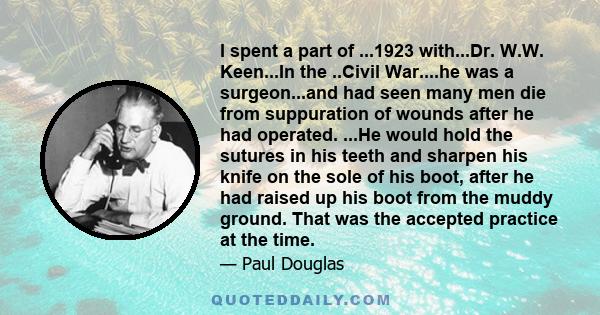 I spent a part of ...1923 with...Dr. W.W. Keen...In the ..Civil War....he was a surgeon...and had seen many men die from suppuration of wounds after he had operated. ...He would hold the sutures in his teeth and sharpen his knife on the sole of his boot, after he had raised up his boot from the muddy ground. That was the accepted practice at the time.

— Paul Douglas

QUOTEDDAILY.COM